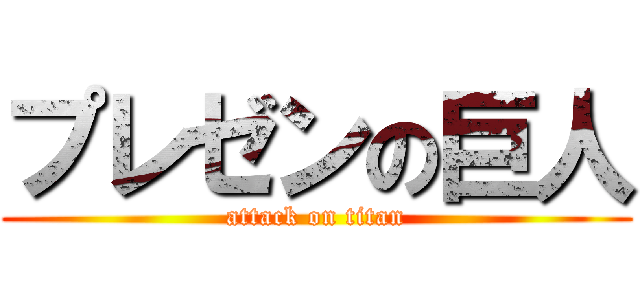 プレゼンの巨人
attack on titan